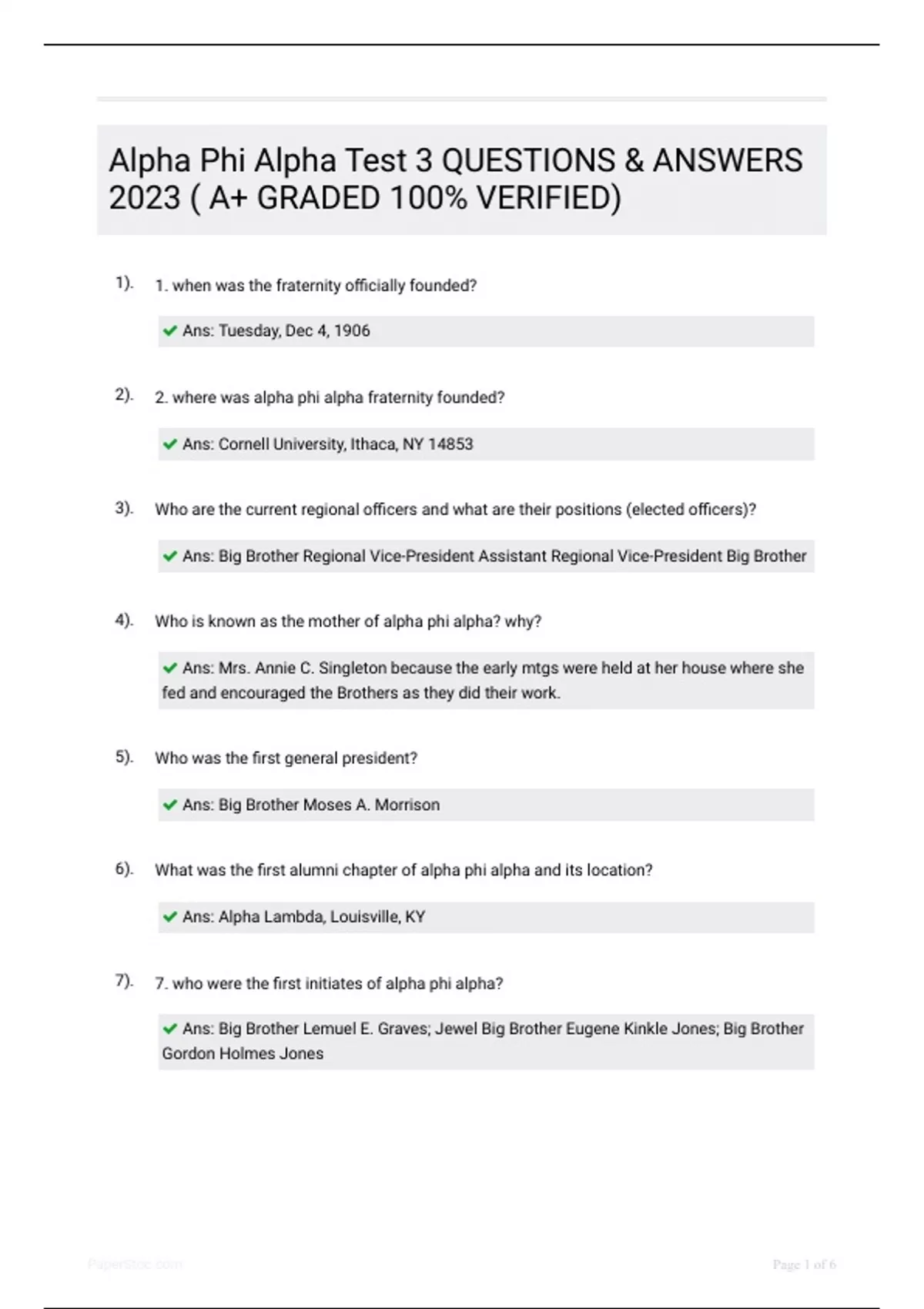 Alpha Phi Alpha Test 3 QUESTIONS & ANSWERS 2023 ( A+ GRADED 100% VERIFIED)

1). 1. when was the fraternity officially founded?

Ans: Tuesday, Dec 4, 1906

2). 2. where was alpha phi alpha fraternity founded?

Ans: Cornell University, Ithaca, NY 14853

3). Who are the current regional officers and what are their positions (elected officers)?

Ans: Big Brother Regional Vice-President Assistant Regional Vice-President Big Brother

4). Who is known as the mother of alpha phi alpha? why?

Ans: Mrs. Annie C. Singleton because the early mtgs were held at her house where she fed and encouraged the Brothers as they did their work.

5). Who was the first general president?

Ans: Big Brother Moses A. Morrison

6). What was the first alumni chapter of alpha phi alpha and its location?

Ans: Alpha Lambda, Louisville, KY

7). 7. who were the first initiates of alpha phi alpha?

Ans: Big Brother Lemuel E. Graves; Jewel Big Brother Eugene Kinkle Jones; Big Brother Gordon Holmes Jones

PaperStoc.com

Page 1 of 6